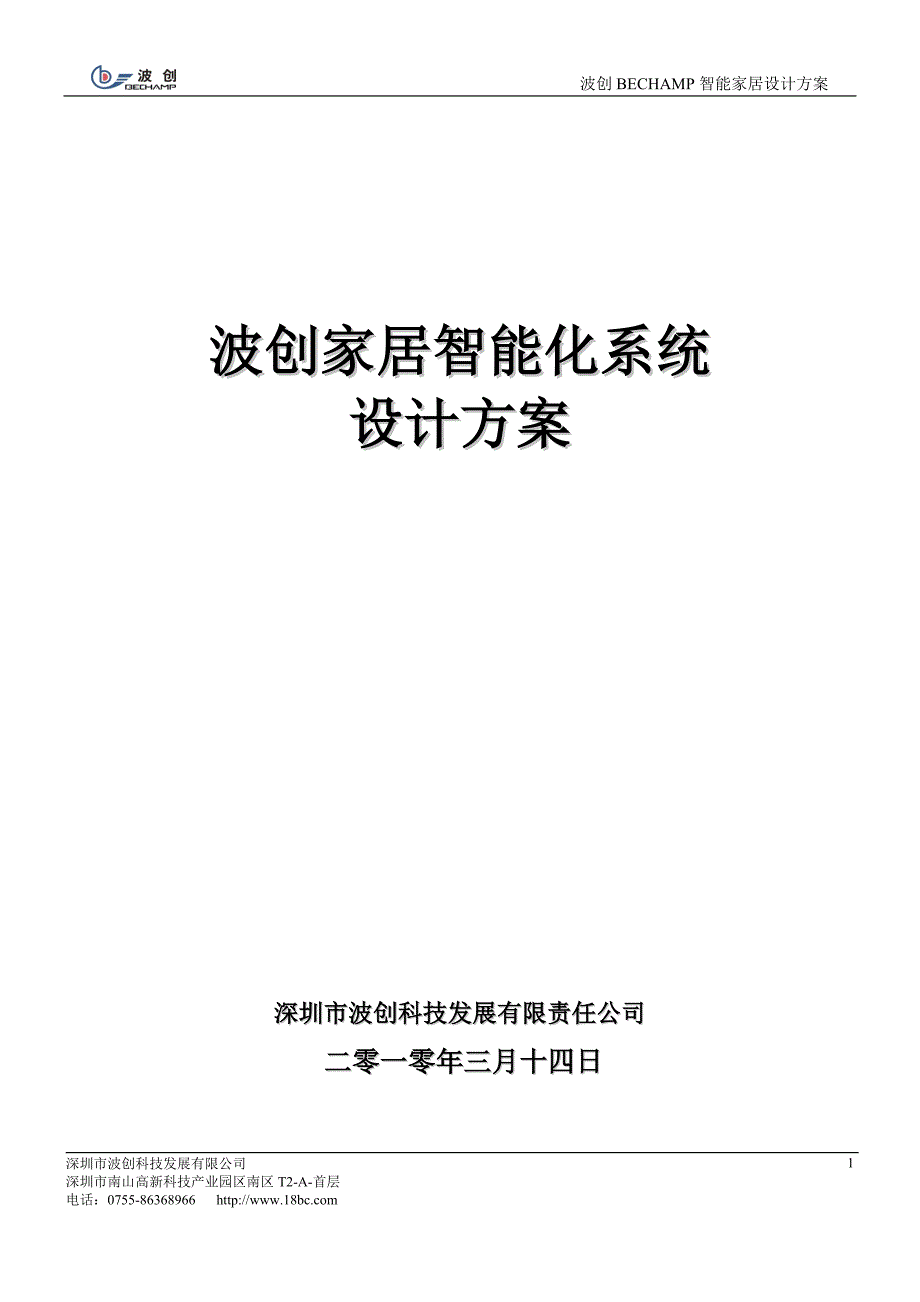 波创
BECHAMP

波创 BECHAMP 智能家居设计方案

波创家居智能化系统
设计方案

深圳市波创科技发展有限责任公司

二零一零年三月十四日

深圳市波创科技发展有限公司
深圳市南山高新科技产业园区南区 T2-A-首层
电话：0755-86368966 http://www.18bc.com

1